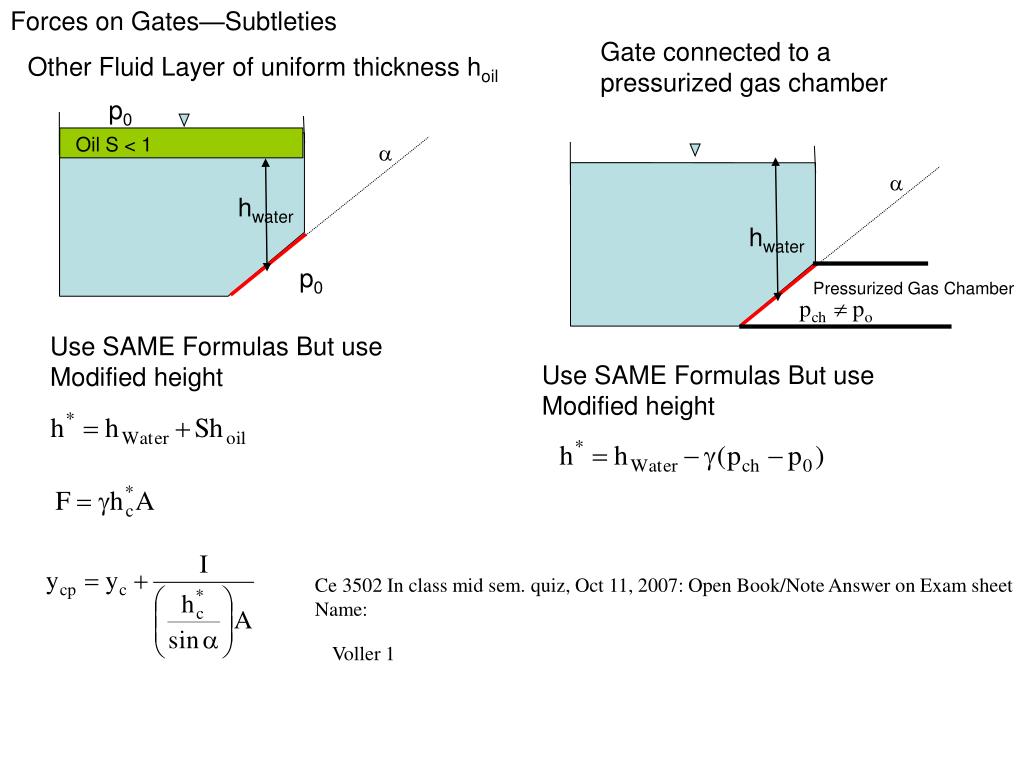 Forces on Gates—Subtleties

Other Fluid Layer of uniform thickness $h_{oil}$

$p_0$

Oil S < 1

$\alpha$

$h_{water}$

$p_0$

Use SAME Formulas But use Modified height

$h^* = h_{Water} + Sh_{oil}$

$F = \gamma h_c^* A$

$y_{cp} = y_c + \frac{I}{\left(\frac{h_c^*}{\sin\alpha}\right)A}$

Gate connected to a pressurized gas chamber

$\alpha$

$h_{water}$

Pressurized Gas Chamber

$p_{ch} \neq p_o$

Use SAME Formulas But use Modified height

$h^* = h_{Water} - \gamma(p_{ch} - p_0)$

Ce 3502 In class mid sem. quiz, Oct 11, 2007: Open Book/Note Answer on Exam sheet
Name:

Voller 1